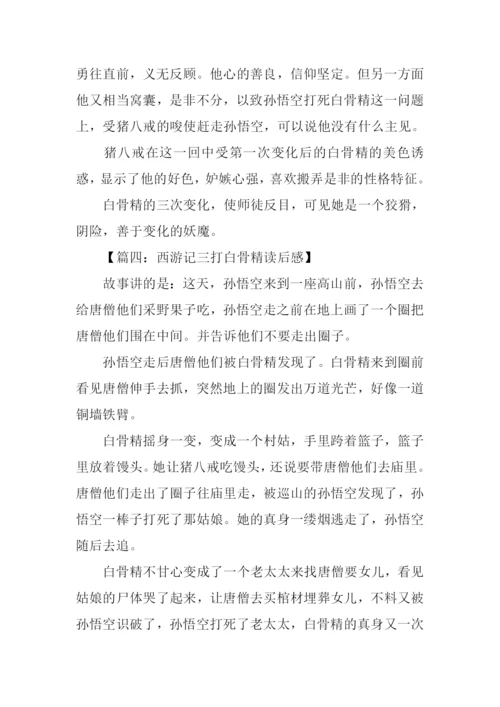 勇往直前，义无反顾。他心的善良，信仰坚定。但另一方面他又相当窝囊，是非不分，以致孙悟空打死白骨精这一问题上，受猪八戒的唆使赶走孙悟空，可以说他没有什么主见。

猪八戒在这一回中受第一次变化后的白骨精的美色诱惑，显示了他的好色，妒嫉心强，喜欢搬弄是非的性格特征。

白骨精的三次变化，使师徒反目，可见她是一个狡猾，阴险，善于变化的妖魔。

【篇四：西游记三打白骨精读后感】

故事讲的是：这天，孙悟空来到一座高山前，孙悟空去给唐僧他们采野果子吃，孙悟空走之前在地上画了一个圈把唐僧他们围在中间。并告诉他们不要走出圈子。

孙悟空走后唐僧他们被白骨精发现了。白骨精来到圈前看见唐僧伸手去抓，突然地上的圈发出万道光芒，好像一道铜墙铁臂。

白骨精摇身一变，变成一个村姑，手里跨着篮子，篮子里放着馒头。她让猪八戒吃馒头，还说要带唐僧他们去庙里。唐僧他们走出了圈子往庙里走，被巡山的孙悟空发现了，孙悟空一棒子打死了那姑娘。她的真身一缕烟逃走了，孙悟空随后去追。

白骨精不甘心变成了一个老太太来找唐僧要女儿，看见姑娘的尸体哭了起来，让唐僧去买棺材埋葬女儿，不料又被孙悟空识破了，孙悟空打死了老太太，白骨精的真身又一次